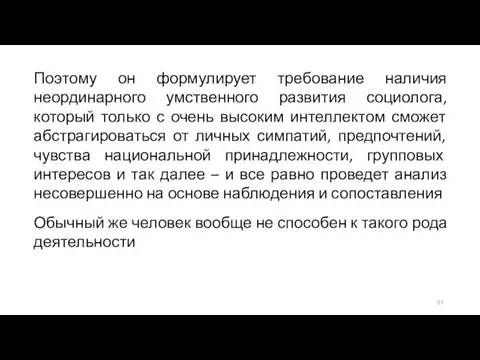 Поэтому он формулирует требование наличия неординарного умственного развития социолога, который только с очень высоким интеллектом сможет абстрагироваться от личных симпатий, предпочтений, чувства национальной принадлежности, групповых интересов и так далее – и все равно проведет анализ несовершенно на основе наблюдения и сопоставления

Обычный же человек вообще не способен к такого рода деятельности

51